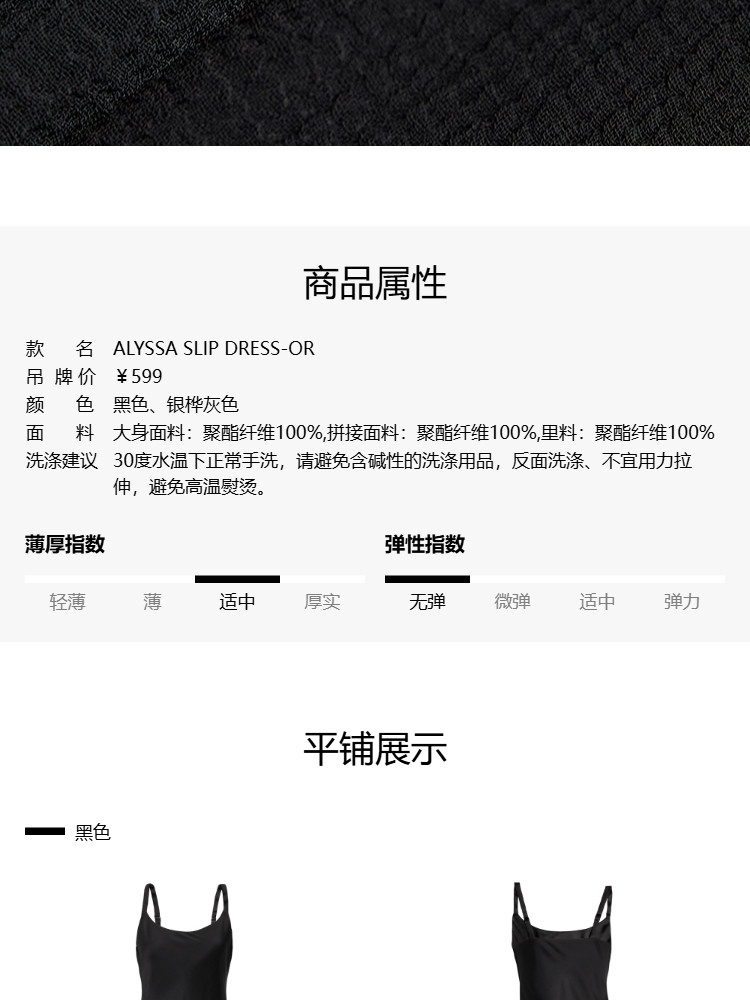 商品属性

款 名 ALYSSA SLIP DRESS-OR
吊牌价 ￥599
颜 色 黑色、银桦灰色
面 料 大身面料：聚酯纤维100%,拼接面料：聚酯纤维100%,里料：聚酯纤维100%
洗涤建议 30度水温下正常手洗，请避免含碱性的洗涤用品，反面洗涤、不宜用力拉伸，避免高温熨烫。

薄厚指数
轻薄 薄 适中 厚实

弹性指数
无弹 微弹 适中 弹力

平铺展示

黑色